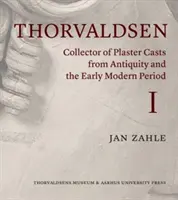 THORVALDSEN

Collector of Plaster Casts from Antiquity and the Early Modern Period

I

JAN ZAHLE

THORVALDSENS MUSEUM & AARHUS UNIVERSITY PRESS